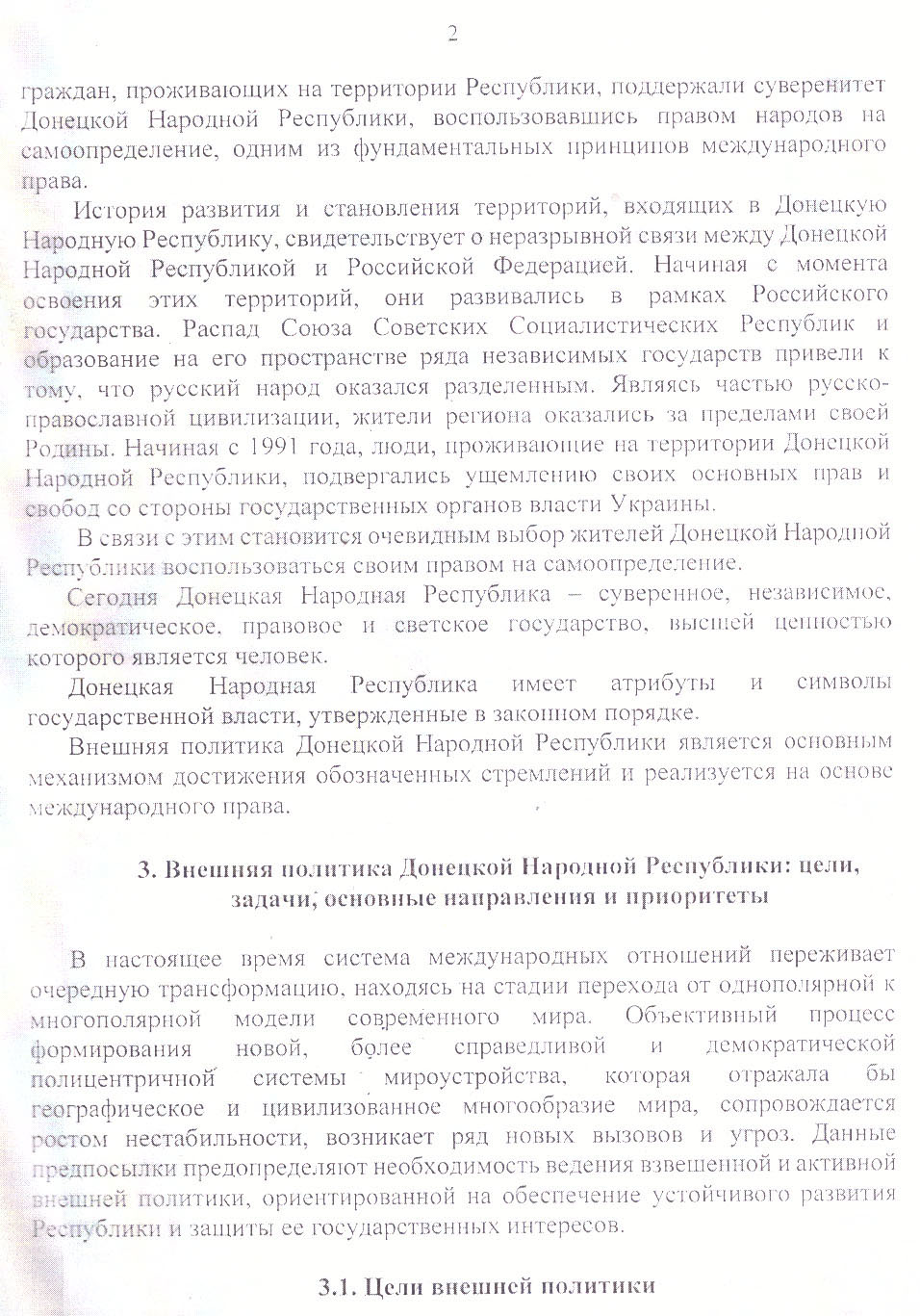 2

граждан, проживающих на территории Республики, поддержали суверенитет Донецкой Народной Республики, воспользовавшись правом народов на самоопределение, одним из фундаментальных принципов международного права.

История развития и становления территорий, входящих в Донецкую Народную Республику, свидетельствует о неразрывной связи между Донецкой Народной Республикой и Российской Федерацией. Начиная с момента освоения этих территорий, они развивались в рамках Российского государства. Распад Союза Советских Социалистических Республик и образование на его пространстве ряда независимых государств привели к тому, что русский народ оказался разделенным. Являясь частью русско-православной цивилизации, жители региона оказались за пределами своей Родины. Начиная с 1991 года, люди, проживающие на территории Донецкой Народной Республики, подвергались ущемлению своих основных прав и свобод со стороны государственных органов власти Украины.

В связи с этим становится очевидным выбор жителей Донецкой Народной Республики воспользоваться своим правом на самоопределение.

Сегодня Донецкая Народная Республика – суверенное, независимое, демократическое, правовое и светское государство, высшей ценностью которого является человек.

Донецкая Народная Республика имеет атрибуты и символы государственной власти, утвержденные в законном порядке.

Внешняя политика Донецкой Народной Республики является основным механизмом достижения обозначенных стремлений и реализуется на основе международного права.

3. Внешняя политика Донецкой Народной Республики: цели, задачи, основные направления и приоритеты

В настоящее время система международных отношений переживает очередную трансформацию, находясь на стадии перехода от однополярной к многополярной модели современного мира. Объективный процесс формирования новой, более справедливой и демократической полицентричной системы мироустройства, которая отражала бы географическое и цивилизованное многообразие мира, сопровождается ростом нестабильности, возникает ряд новых вызовов и угроз. Данные предпосылки предопределяют необходимость ведения взвешенной и активной внешней политики, ориентированной на обеспечение устойчивого развития Республики и защиты ее государственных интересов.

3.1. Цели внешней политики